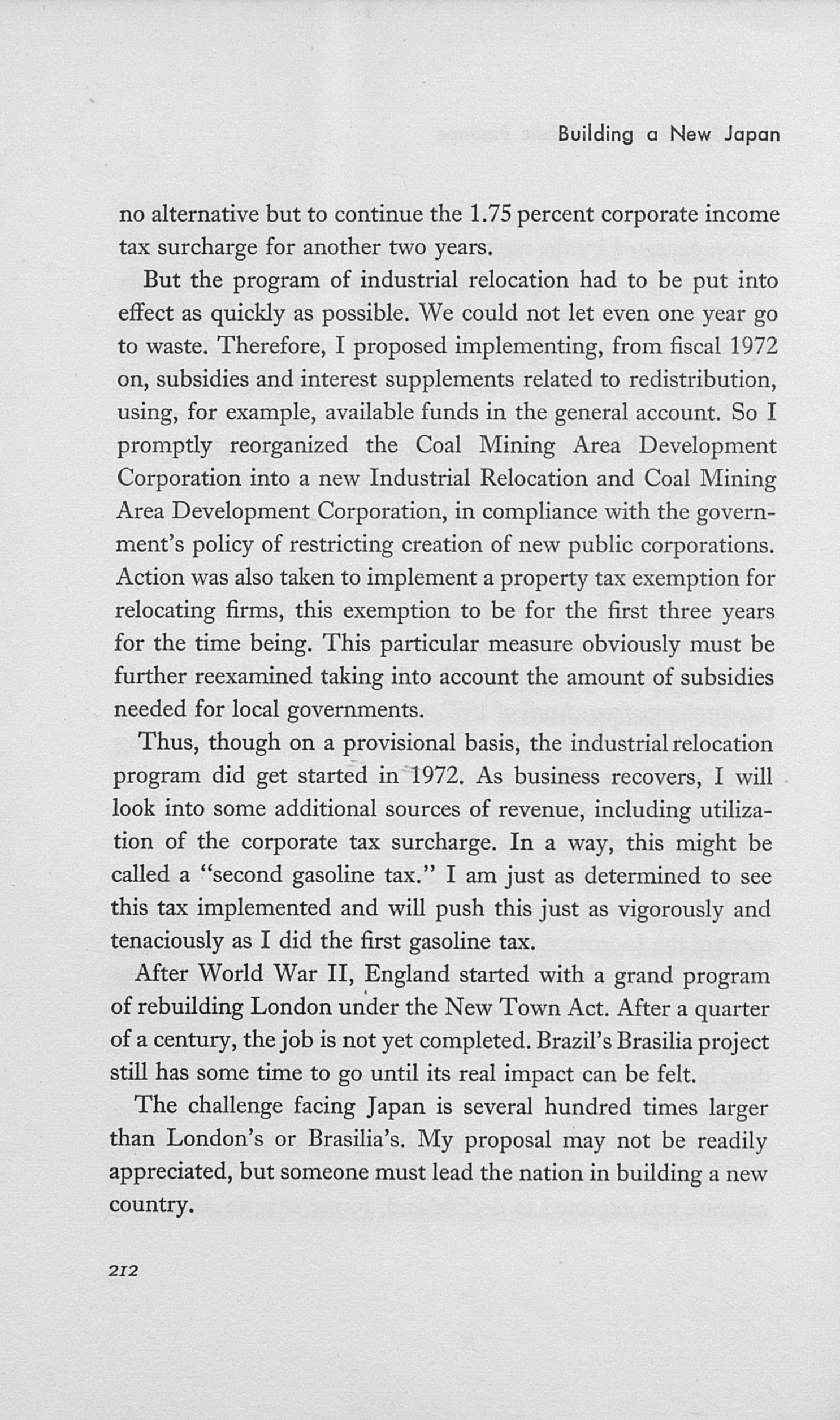 Building a New Japan

no alternative but to continue the 1.75 percent corporate income tax surcharge for another two years.

But the program of industrial relocation had to be put into effect as quickly as possible. We could not let even one year go to waste. Therefore, I proposed implementing, from fiscal 1972 on, subsidies and interest supplements related to redistribution, using, for example, available funds in the general account. So I promptly reorganized the Coal Mining Area Development Corporation into a new Industrial Relocation and Coal Mining Area Development Corporation, in compliance with the government's policy of restricting creation of new public corporations. Action was also taken to implement a property tax exemption for relocating firms, this exemption to be for the first three years for the time being. This particular measure obviously must be further reexamined taking into account the amount of subsidies needed for local governments.

Thus, though on a provisional basis, the industrial relocation program did get started in 1972. As business recovers, I will look into some additional sources of revenue, including utilization of the corporate tax surcharge. In a way, this might be called a "second gasoline tax." I am just as determined to see this tax implemented and will push this just as vigorously and tenaciously as I did the first gasoline tax.

After World War II, England started with a grand program of rebuilding London under the New Town Act. After a quarter of a century, the job is not yet completed. Brazil's Brasilia project still has some time to go until its real impact can be felt.

The challenge facing Japan is several hundred times larger than London's or Brasilia's. My proposal may not be readily appreciated, but someone must lead the nation in building a new country.

212